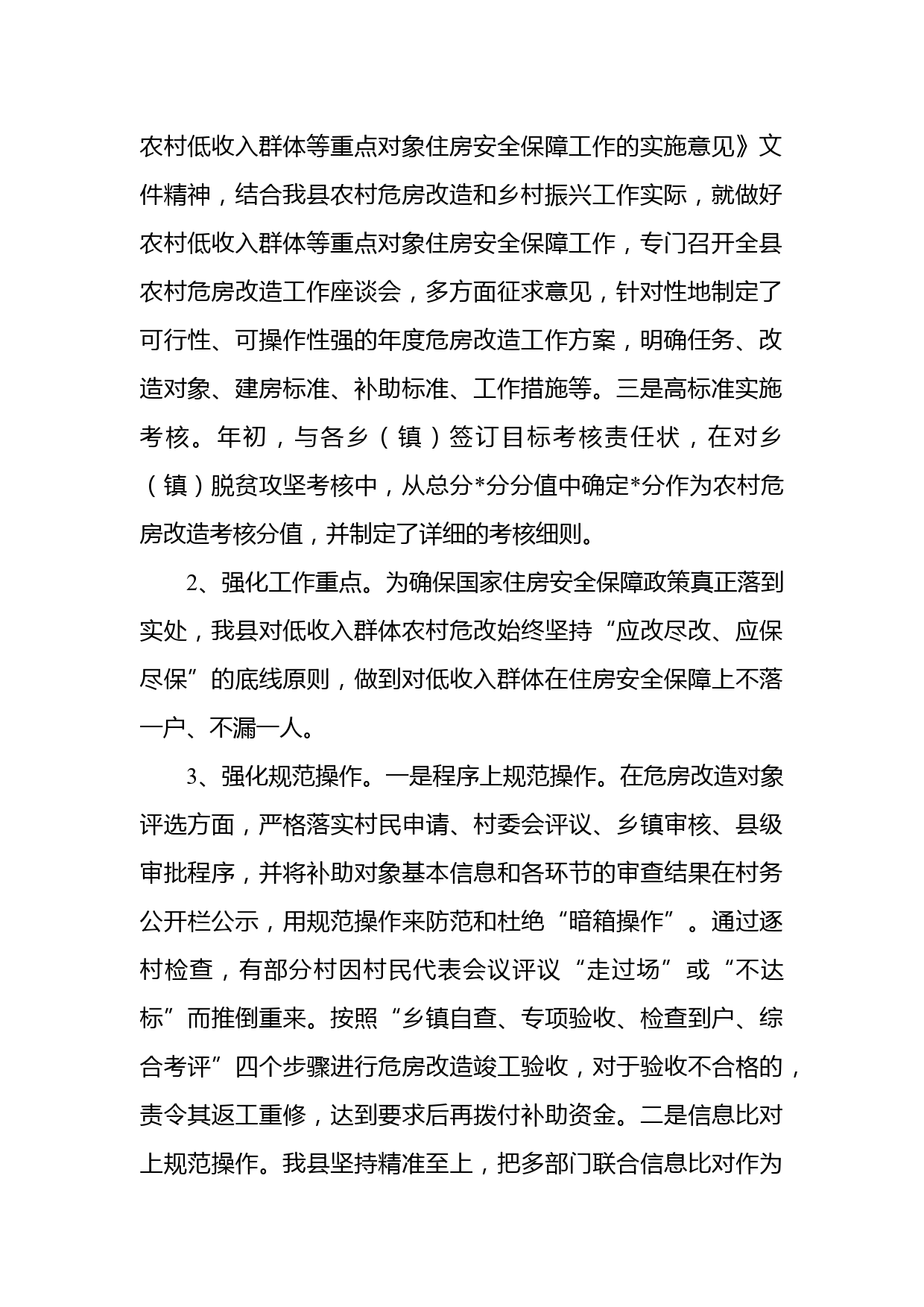 农村低收入群体等重点对象住房安全保障工作的实施意见》文件精神，结合我县农村危房改造和乡村振兴工作实际，就做好农村低收入群体等重点对象住房安全保障工作，专门召开全县农村危房改造工作座谈会，多方面征求意见，针对性地制定了可行性、可操作性强的年度危房改造工作方案，明确任务、改造对象、建房标准、补助标准、工作措施等。三是高标准实施考核。年初，与各乡（镇）签订目标考核责任状，在对乡（镇）脱贫攻坚考核中，从总分*分分值中确定*分作为农村危房改造考核分值，并制定了详细的考核细则。

2、强化工作重点。为确保国家住房安全保障政策真正落到实处，我县对低收入群体农村危改始终坚持“应改尽改、应保尽保”的底线原则，做到对低收入群体在住房安全保障上不落一户、不漏一人。

3、强化规范操作。一是程序上规范操作。在危房改造对象评选方面，严格落实村民申请、村委会评议、乡镇审核、县级审批程序，并将补助对象基本信息和各环节的审查结果在村务公开栏公示，用规范操作来防范和杜绝“暗箱操作”。通过逐村检查，有部分村因村民代表会议评议“走过场”或“不达标”而推倒重来。按照“乡镇自查、专项验收、检查到户、综合考评”四个步骤进行危房改造竣工验收，对于验收不合格的，责令其返工重修，达到要求后再拨付补助资金。二是信息比对上规范操作。我县坚持精准至上，把多部门联合信息比对作为